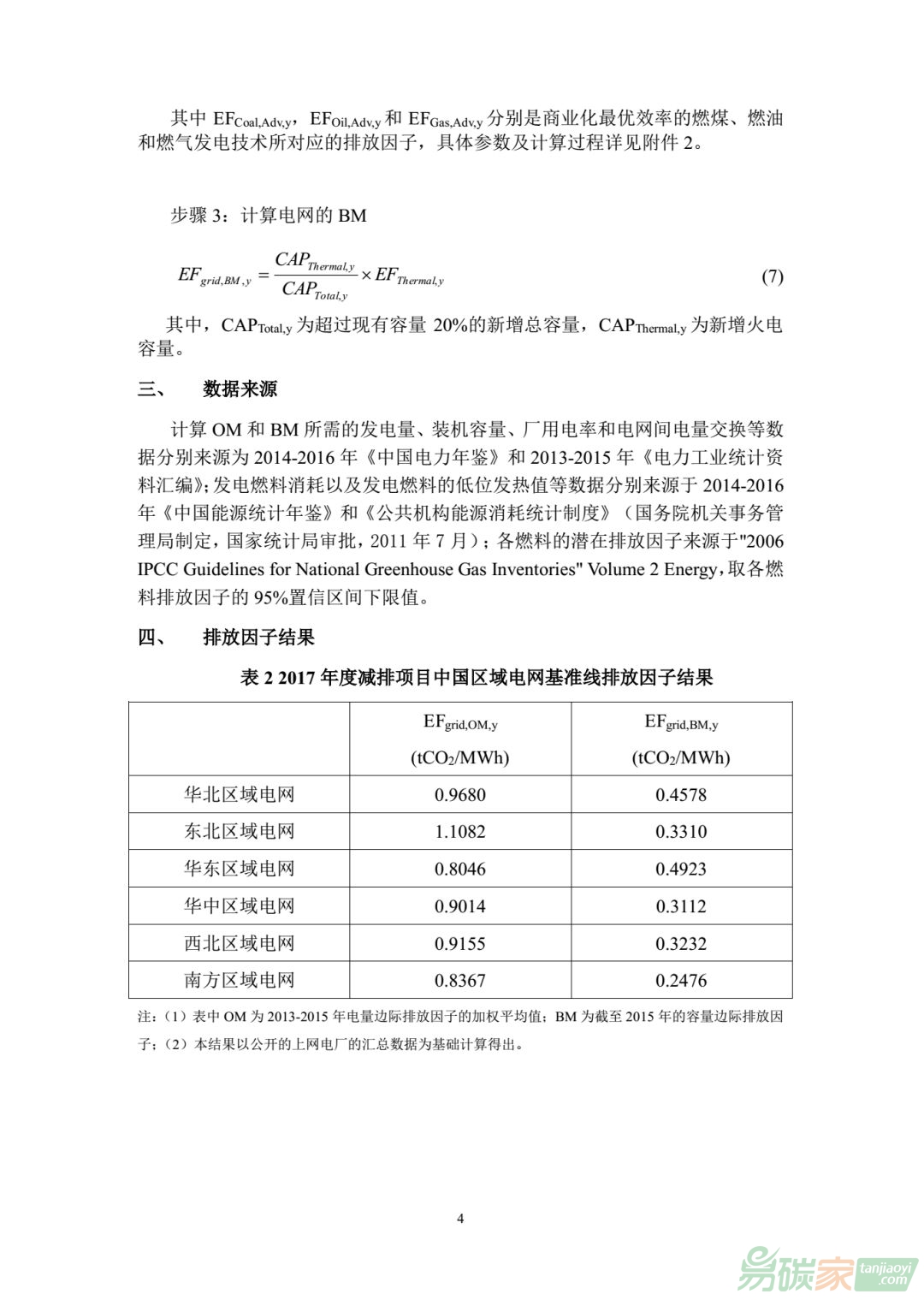 其中 $EF_{Coal,Adv,y}$，$EF_{Oil,Adv,y}$ 和 $EF_{Gas,Adv,y}$ 分别是商业化最优效率的燃煤、燃油和燃气发电技术所对应的排放因子，具体参数及计算过程详见附件 2。

步骤 3：计算电网的 BM

$EF_{grid,BM,y} = \frac{CAP_{Thermal,y}}{CAP_{Total,y}} \times EF_{Thermal,y}$ (7)

其中，$CAP_{Total,y}$ 为超过现有容量 20%的新增总容量，$CAP_{Thermal,y}$ 为新增火电容量。

三、 数据来源

计算 OM 和 BM 所需的发电量、装机容量、厂用电率和电网间电量交换等数据分别来源为 2014-2016 年《中国电力年鉴》和 2013-2015 年《电力工业统计资料汇编》；发电燃料消耗以及发电燃料的低位发热值等数据分别来源于 2014-2016 年《中国能源统计年鉴》和《公共机构能源消耗统计制度》（国务院机关事务管理局制定，国家统计局审批，2011 年 7 月）；各燃料的潜在排放因子来源于"2006 IPCC Guidelines for National Greenhouse Gas Inventories" Volume 2 Energy，取各燃料排放因子的 95%置信区间下限值。

四、 排放因子结果

表 2 2017 年度减排项目中国区域电网基准线排放因子结果

| | $EF_{grid,OM,y}$ ($tCO_2$/MWh) | $EF_{grid,BM,y}$ ($tCO_2$/MWh) |
|---|---|---|
| 华北区域电网 | 0.9680 | 0.4578 |
| 东北区域电网 | 1.1082 | 0.3310 |
| 华东区域电网 | 0.8046 | 0.4923 |
| 华中区域电网 | 0.9014 | 0.3112 |
| 西北区域电网 | 0.9155 | 0.3232 |
| 南方区域电网 | 0.8367 | 0.2476 |

注：（1）表中 OM 为 2013-2015 年电量边际排放因子的加权平均值；BM 为截至 2015 年的容量边际排放因子；（2）本结果以公开的上网电厂的汇总数据为基础计算得出。

4

易碳家 tanjiaoyi .com